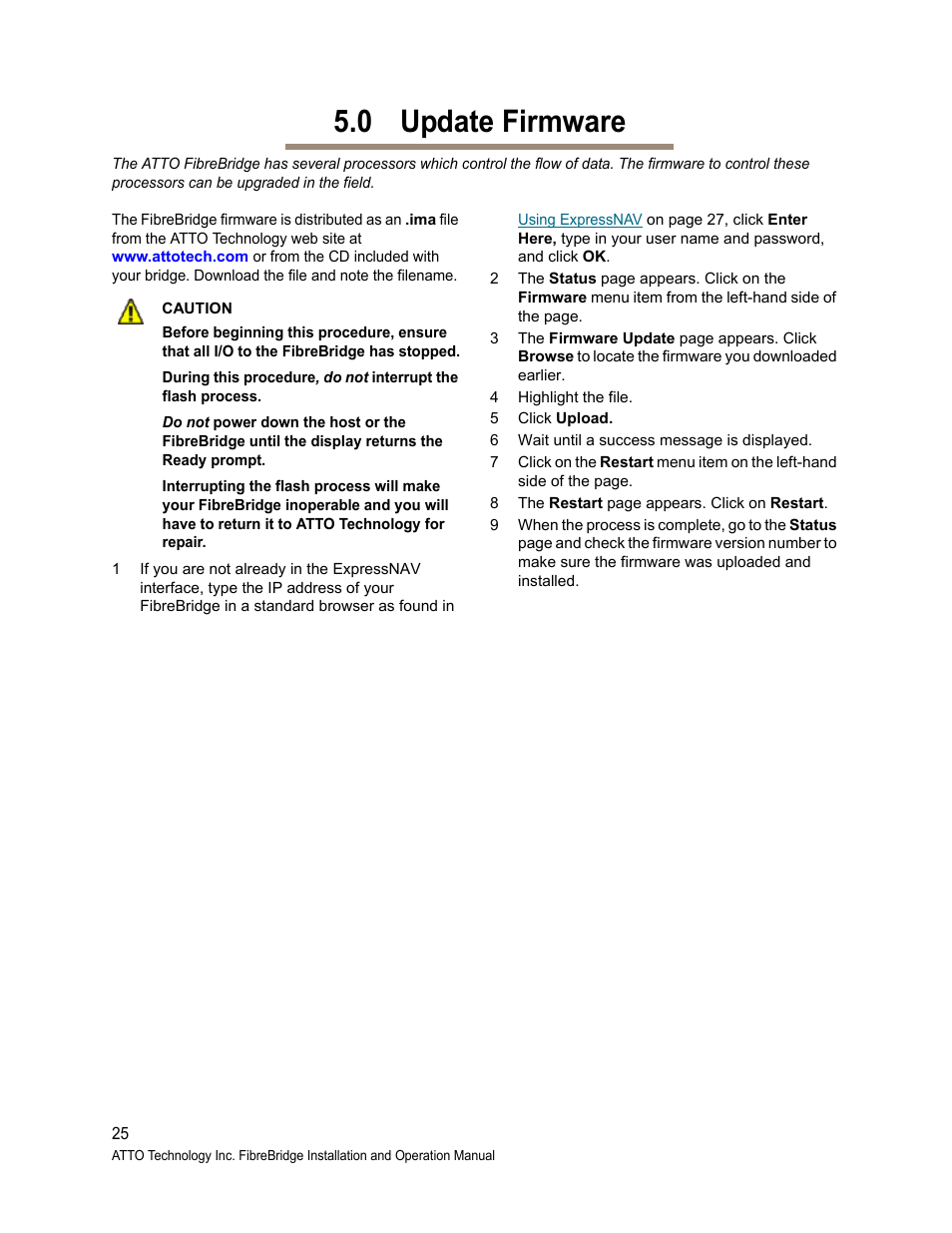 5.0 Update Firmware

The ATTO FibreBridge has several processors which control the flow of data. The firmware to control these processors can be upgraded in the field.

The FibreBridge firmware is distributed as an .ima file from the ATTO Technology web site at www.attotech.com or from the CD included with your bridge. Download the file and note the filename.

CAUTION

Before beginning this procedure, ensure that all I/O to the FibreBridge has stopped.

During this procedure, do not interrupt the flash process.

Do not power down the host or the FibreBridge until the display returns the Ready prompt.

Interrupting the flash process will make your FibreBridge inoperable and you will have to return it to ATTO Technology for repair.

1 If you are not already in the ExpressNAV interface, type the IP address of your FibreBridge in a standard browser as found in Using ExpressNAV on page 27, click Enter Here, type in your user name and password, and click OK.

2 The Status page appears. Click on the Firmware menu item from the left-hand side of the page.

3 The Firmware Update page appears. Click Browse to locate the firmware you downloaded earlier.

4 Highlight the file.

5 Click Upload.

6 Wait until a success message is displayed.

7 Click on the Restart menu item on the left-hand side of the page.

8 The Restart page appears. Click on Restart.

9 When the process is complete, go to the Status page and check the firmware version number to make sure the firmware was uploaded and installed.

25
ATTO Technology Inc. FibreBridge Installation and Operation Manual